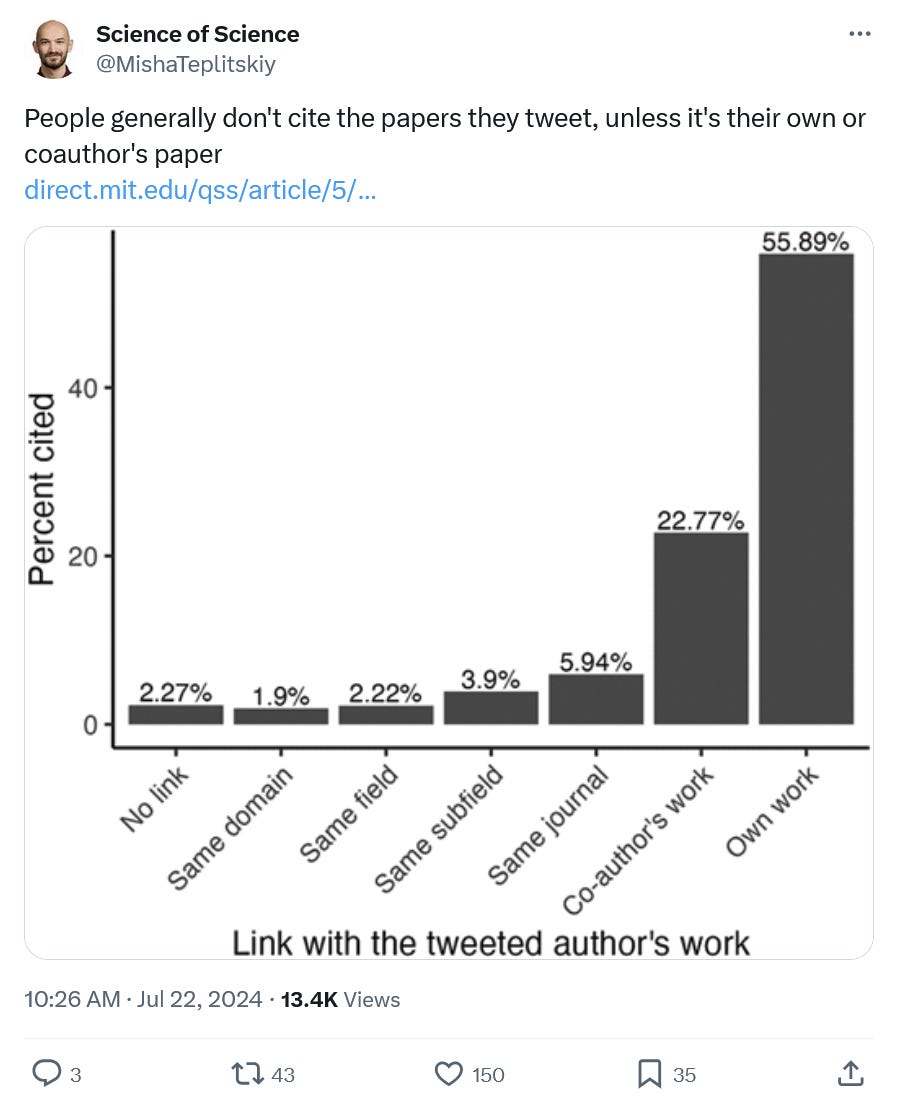 Science of Science
@MishaTeplitskiy

People generally don't cite the papers they tweet, unless it's their own or coauthor's paper
direct.mit.edu/qss/article/5/...

Percent cited
40
20
0
2.27%
1.9%
2.22%
3.9%
5.94%
22.77%
55.89%
No link
Same domain
Same field
Same subfield
Same journal
Co-author's work
Own work
Link with the tweeted author's work

10:26 AM · Jul 22, 2024 · 13.4K Views

3
43
150
35